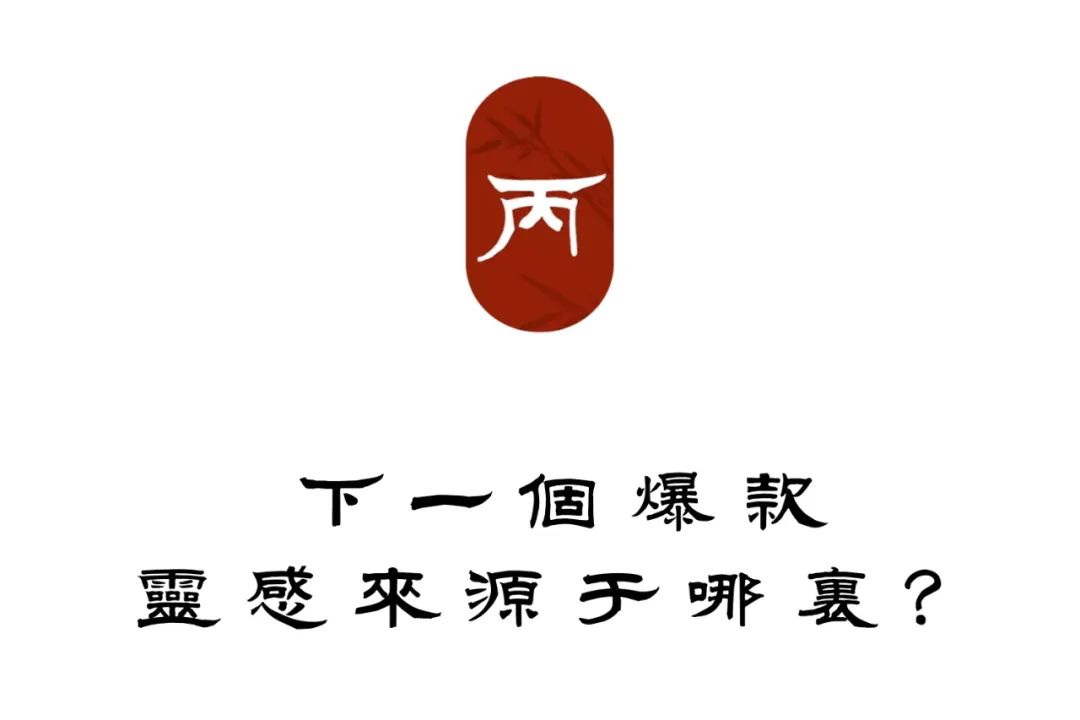 丙

下一個爆款
靈感來源于哪裏？